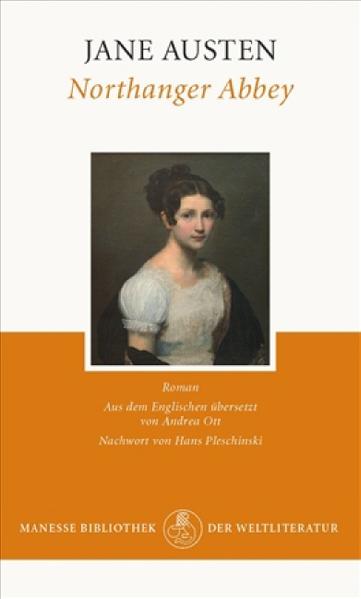 JANE AUSTEN
Northanger Abbey

Roman

Aus dem Englischen übersetzt von Andrea Ott

Nachwort von Hans Pleschinski

MANESSE BIBLIOTHEK DER WELTLITERATUR